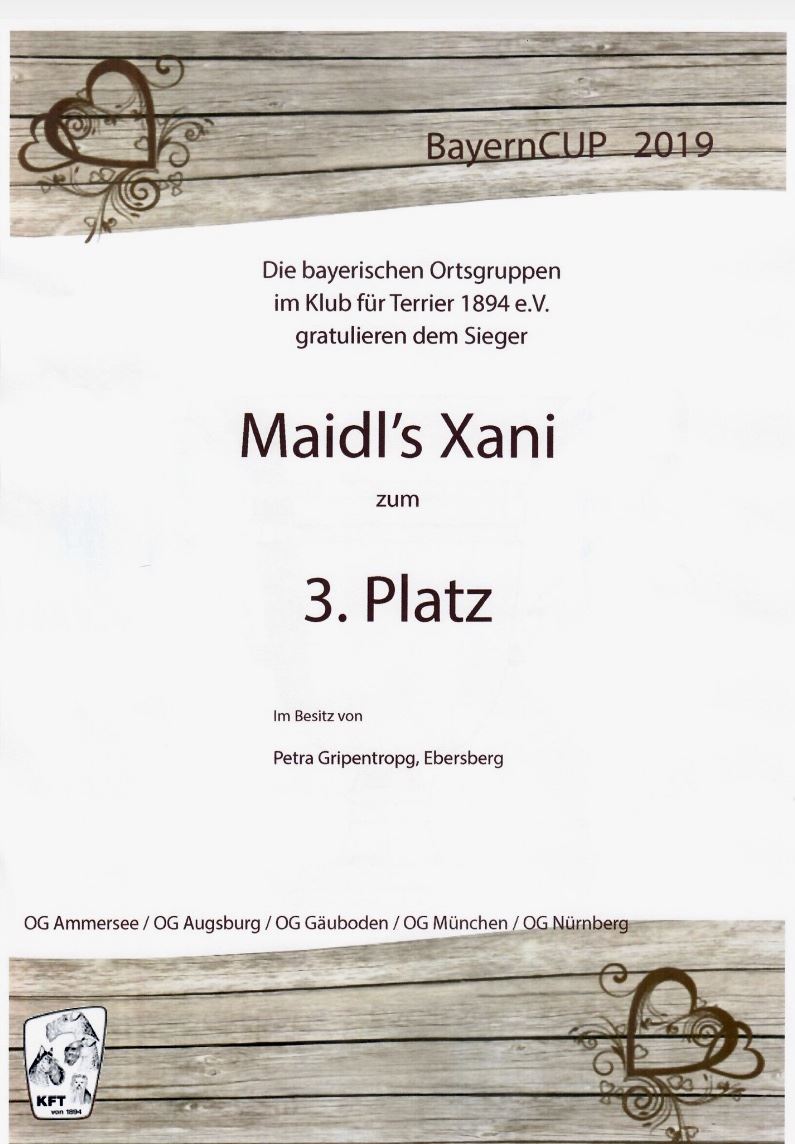 BayernCUP 2019

Die bayerischen Ortsgruppen im Klub für Terrier 1894 e.V. gratulieren dem Sieger

Maidl's Xani

zum

3. Platz

Im Besitz von

Petra Gripentropg, Ebersberg

OG Ammersee / OG Augsburg / OG Gäuboden / OG München / OG Nürnberg

KFT
von 1894